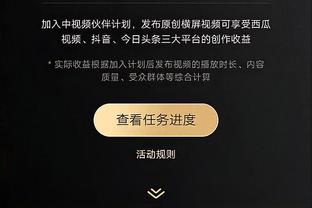 加入中视频伙伴计划，发布原创横屏视频可享受西瓜视频、抖音、今日头条三大平台的创作收益

* 实际收益根据加入计划后发布视频的播放时长、内容质量、受众群体等综合计算

查看任务进度

活动规则